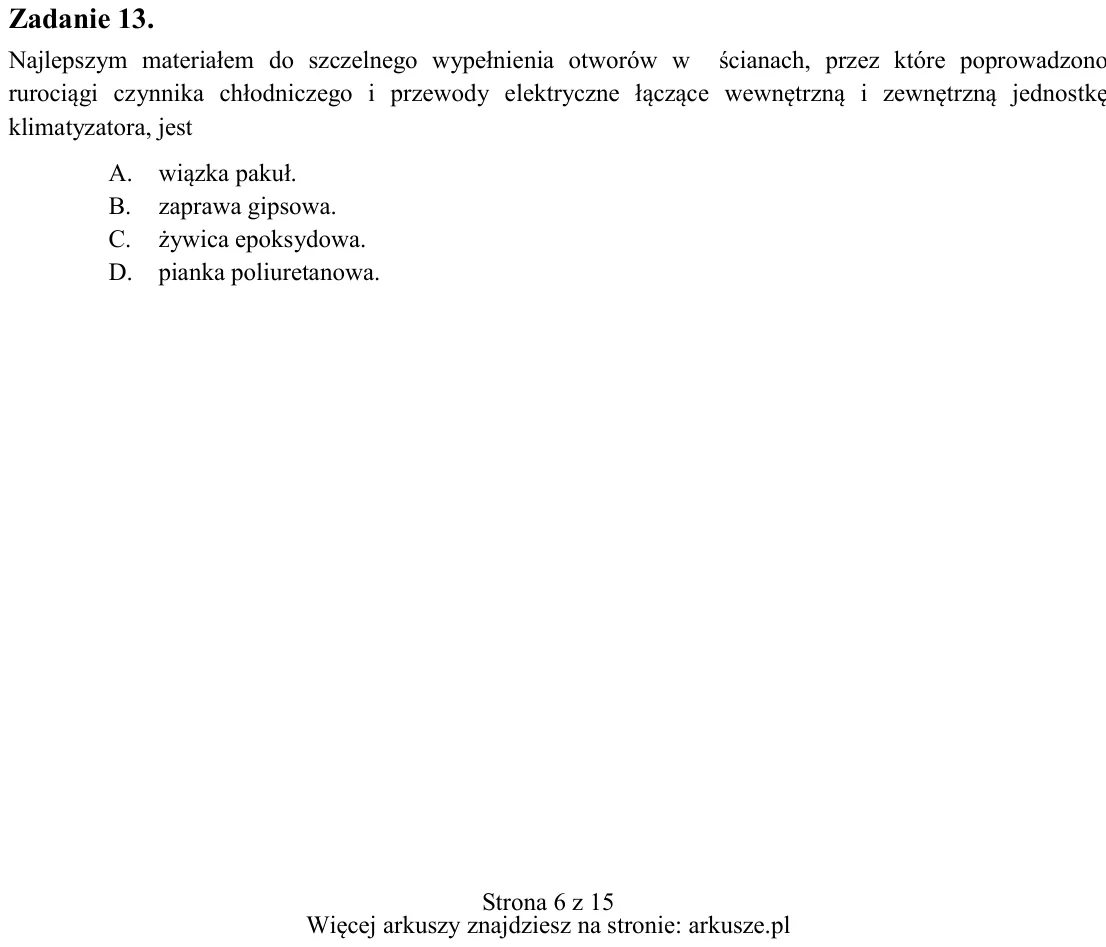 Zadanie 13.

Najlepszym materiałem do szczelnego wypełnienia otworów w ścianach, przez które poprowadzono rurociągi czynnika chłodniczego i przewody elektryczne łączące wewnętrzną i zewnętrzną jednostkę klimatyzatora, jest

A. wiązka pakuł.
B. zaprawa gipsowa.
C. żywica epoksydowa.
D. pianka poliuretanowa.

Strona 6 z 15
Więcej arkuszy znajdziesz na stronie: arkusze.pl